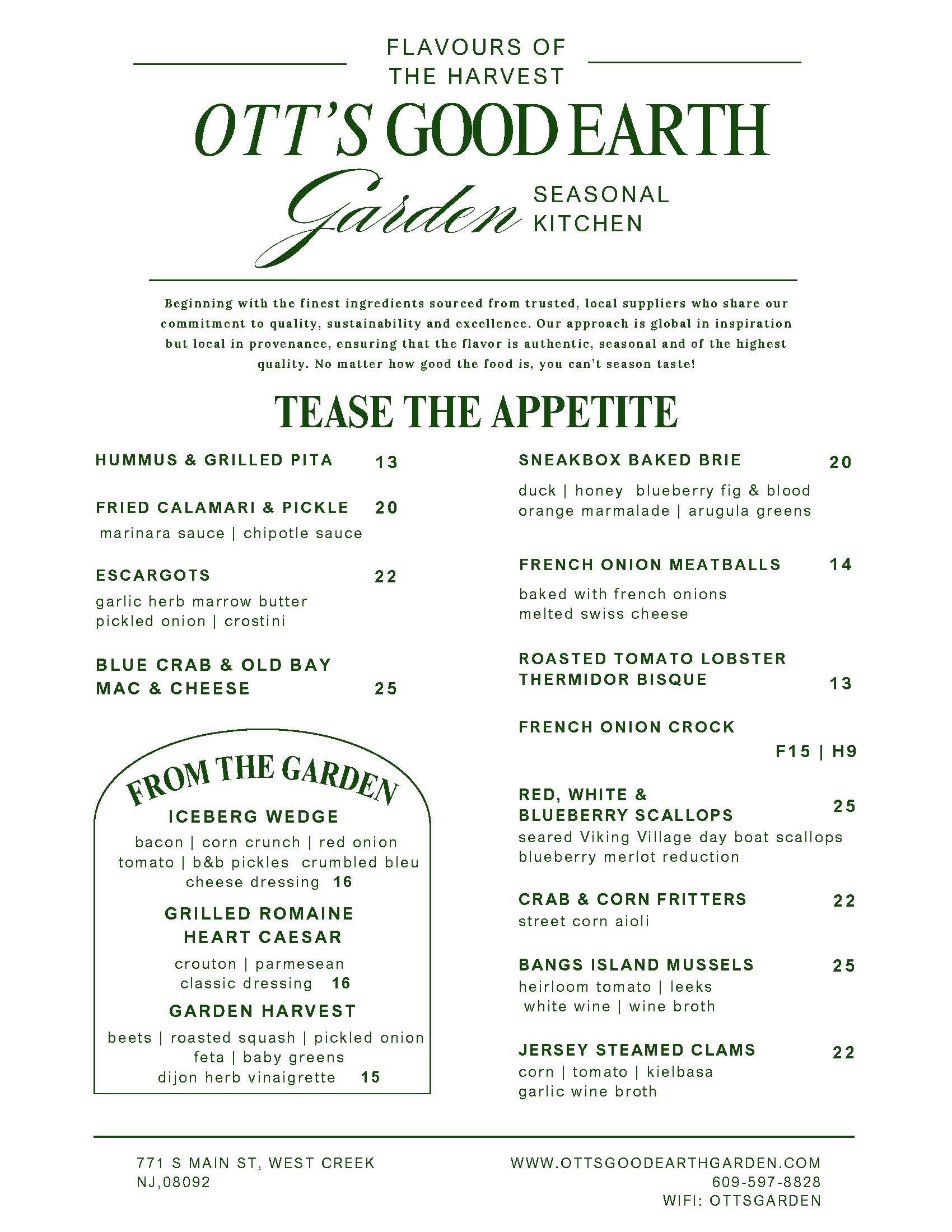 FLAVOURS OF THE HARVEST

OTT'S GOOD EARTH

Garden SEASONAL KITCHEN

Beginning with the finest ingredients sourced from trusted, local suppliers who share our commitment to quality, sustainability and excellence. Our approach is global in inspiration but local in provenance, ensuring that the flavor is authentic, seasonal and of the highest quality. No matter how good the food is, you can't season taste!

TEASE THE APPETITE

HUMMUS & GRILLED PITA 13

FRIED CALAMARI & PICKLE 20
marinara sauce | chipotle sauce

ESCARGOTS 22
garlic herb marrow butter
pickled onion | crostini

BLUE CRAB & OLD BAY MAC & CHEESE 25

FROM THE GARDEN

ICEBERG WEDGE
bacon | corn crunch | red onion tomato | b&b pickles crumbled bleu cheese dressing 16

GRILLED ROMAINE HEART CAESAR
crouton | parmesean classic dressing 16

GARDEN HARVEST
beets | roasted squash | pickled onion feta | baby greens dijon herb vinaigrette 15

SNEAKBOX BAKED BRIE 20
duck | honey blueberry fig & blood orange marmalade | arugula greens

FRENCH ONION MEATBALLS 14
baked with french onions
melted swiss cheese

ROASTED TOMATO LOBSTER THERMIDOR BISQUE 13

FRENCH ONION CROCK
F15 | H9

RED, WHITE & BLUEBERRY SCALLOPS 25
seared Viking Village day boat scallops
blueberry merlot reduction

CRAB & CORN FRITTERS 22
street corn aioli

BANGS ISLAND MUSSELS 25
heirloom tomato | leeks
white wine | wine broth

JERSEY STEAMED CLAMS 22
corn | tomato | kielbasa
garlic wine broth

771 S MAIN ST, WEST CREEK
NJ,08092

WWW.OTTSGOODEARTHGARDEN.COM
609-597-8828
WIFI: OTTSGARDEN